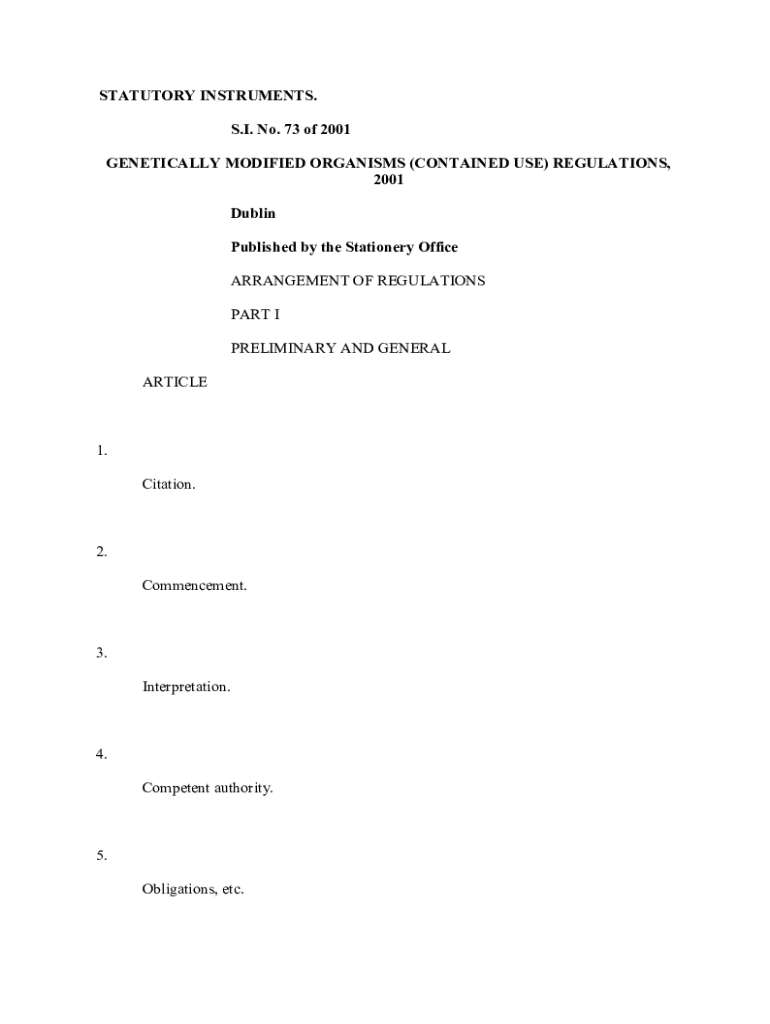 STATUTORY INSTRUMENTS.

S.I. No. 73 of 2001

GENETICALLY MODIFIED ORGANISMS (CONTAINED USE) REGULATIONS, 2001

Dublin

Published by the Stationery Office

ARRANGEMENT OF REGULATIONS

PART I

PRELIMINARY AND GENERAL

ARTICLE

1.

Citation.

2.

Commencement.

3.

Interpretation.

4.

Competent authority.

5.

Obligations, etc.